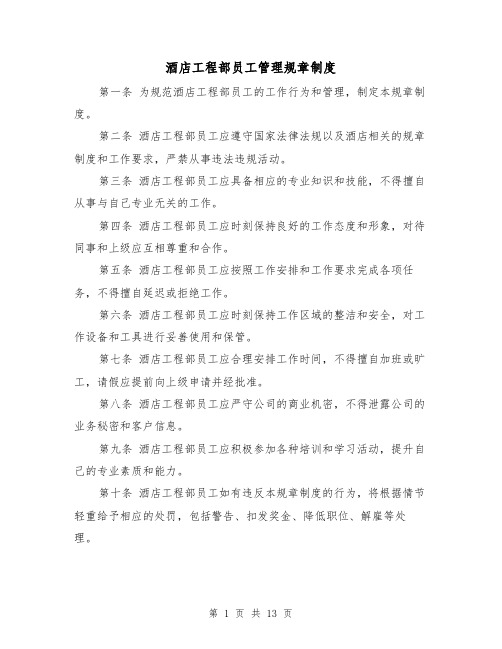 酒店工程部员工管理规章制度

第一条 为规范酒店工程部员工的工作行为和管理，制定本规章制度。

第二条 酒店工程部员工应遵守国家法律法规以及酒店相关的规章制度和工作要求，严禁从事违法违规活动。

第三条 酒店工程部员工应具备相应的专业知识和技能，不得擅自从事与自己专业无关的工作。

第四条 酒店工程部员工应时刻保持良好的工作态度和形象，对待同事和上级应互相尊重和合作。

第五条 酒店工程部员工应按照工作安排和工作要求完成各项任务，不得擅自延迟或拒绝工作。

第六条 酒店工程部员工应时刻保持工作区域的整洁和安全，对工作设备和工具进行妥善使用和保管。

第七条 酒店工程部员工应合理安排工作时间，不得擅自加班或旷工，请假应提前向上级申请并经批准。

第八条 酒店工程部员工应严守公司的商业机密，不得泄露公司的业务秘密和客户信息。

第九条 酒店工程部员工应积极参加各种培训和学习活动，提升自己的专业素质和能力。

第十条 酒店工程部员工如有违反本规章制度的行为，将根据情节轻重给予相应的处罚，包括警告、扣发奖金、降低职位、解雇等处理。

第 1 页 共 13 页